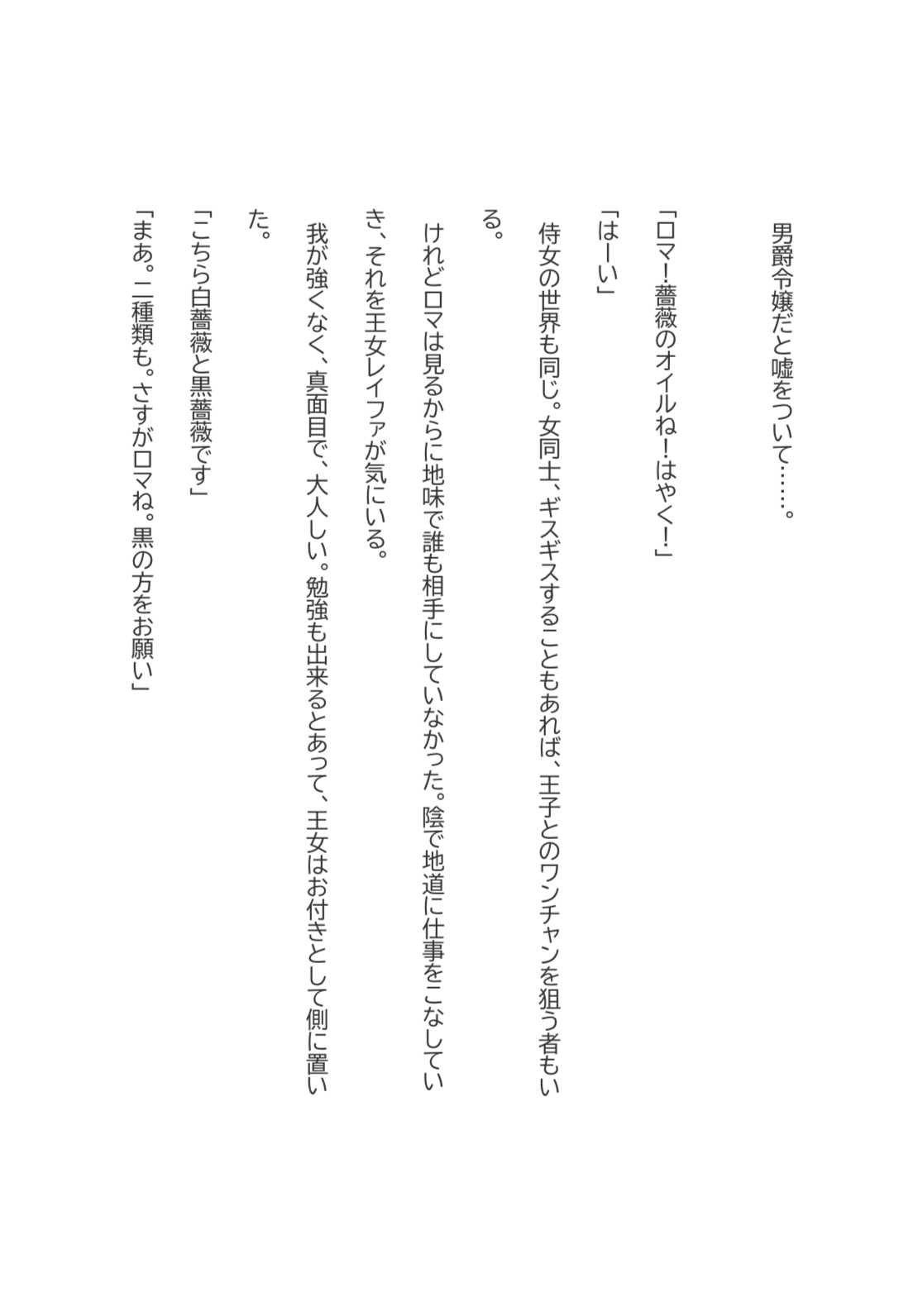 男爵令嬢だと嘘をついて……。

「ロマ！ 薔薇のオイルね！ はやく！」

「はーい」

侍女の世界も同じ。女同士、ギスギスすることもあれば、王子とのワンチャンを狙う者もいる。

けれどロマは見るからに地味で誰も相手にしていなかった。陰で地道に仕事をこなしていき、それを王女レイファが気にいる。

我が強くなく、真面目で、大人しい。勉強も出来るとあって、王女はお付きとして側に置いた。

「こちら白薔薇と黒薔薇です」

「まあ。二種類も。さすがロマね。黒の方をお願い」